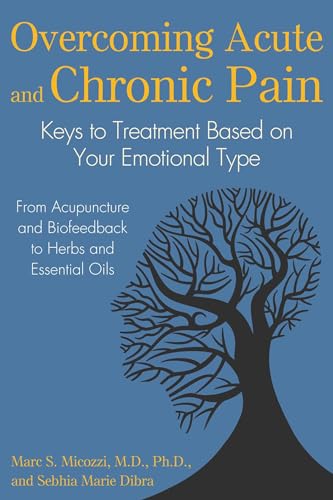 Overcoming Acute and Chronic Pain

Keys to Treatment Based on Your Emotional Type

From Acupuncture and Biofeedback to Herbs and Essential Oils

Marc S. Micozzi, M.D., Ph.D., and Sebhia Marie Dibra